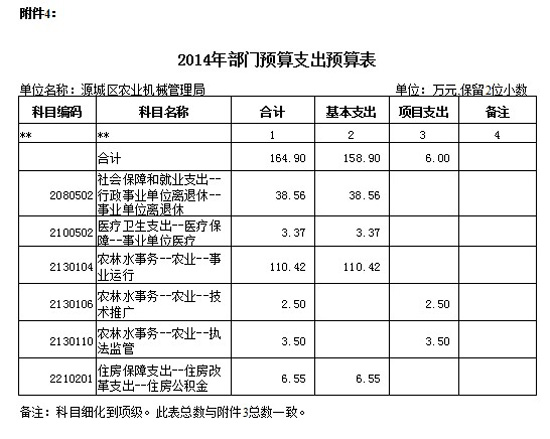 附件4：

2014年部门预算支出预算表

单位名称：源城区农业机械管理局

单位：万元,保留2位小数

| 科目编码 | 科目名称 | 合计 | 基本支出 | 项目支出 | 备注 |
|---|---|---|---|---|---|
| ** | ** | 1 | 2 | 3 | 4 |
| | 合计 | 164.90 | 158.90 | 6.00 | |
| 2080502 | 社会保障和就业支出--行政事业单位离退休--事业单位离退休 | 38.56 | 38.56 | | |
| 2100502 | 医疗卫生支出--医疗保障--事业单位医疗 | 3.37 | 3.37 | | |
| 2130104 | 农林水事务--农业--事业运行 | 110.42 | 110.42 | | |
| 2130106 | 农林水事务--农业--技术推广 | 2.50 | | 2.50 | |
| 2130110 | 农林水事务--农业--执法监管 | 3.50 | | 3.50 | |
| 2210201 | 住房保障支出--住房改革支出--住房公积金 | 6.55 | 6.55 | | |

备注：科目细化到项级。此表总数与附件3总数一致。